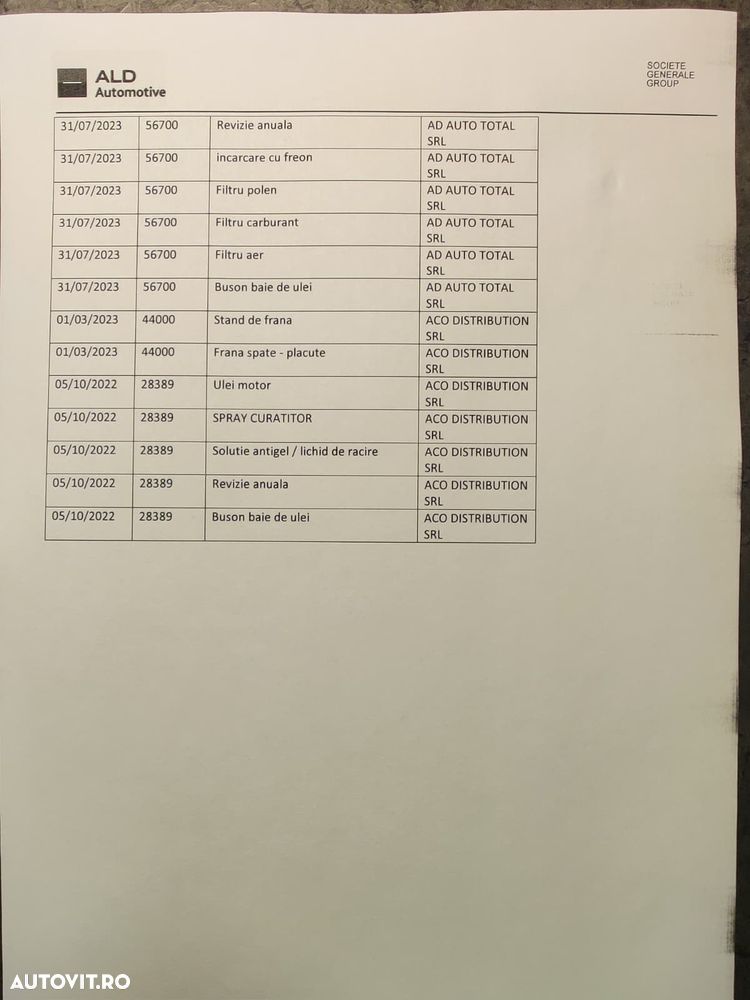 ALD
Automotive

SOCIETE
GENERALE
GROUP

| | | | |
|---|---|---|---|
| 31/07/2023 | 56700 | Revizie anuala | AD AUTO TOTAL SRL |
| 31/07/2023 | 56700 | incarcare cu freon | AD AUTO TOTAL SRL |
| 31/07/2023 | 56700 | Filtru polen | AD AUTO TOTAL SRL |
| 31/07/2023 | 56700 | Filtru carburant | AD AUTO TOTAL SRL |
| 31/07/2023 | 56700 | Filtru aer | AD AUTO TOTAL SRL |
| 31/07/2023 | 56700 | Buson baie de ulei | AD AUTO TOTAL SRL |
| 01/03/2023 | 44000 | Stand de frana | ACO DISTRIBUTION SRL |
| 01/03/2023 | 44000 | Frana spate - placute | ACO DISTRIBUTION SRL |
| 05/10/2022 | 28389 | Ulei motor | ACO DISTRIBUTION SRL |
| 05/10/2022 | 28389 | SPRAY CURATITOR | ACO DISTRIBUTION SRL |
| 05/10/2022 | 28389 | Solutie antigel / lichid de racire | ACO DISTRIBUTION SRL |
| 05/10/2022 | 28389 | Revizie anuala | ACO DISTRIBUTION SRL |
| 05/10/2022 | 28389 | Buson baie de ulei | ACO DISTRIBUTION SRL |

AUTOVIT.RO